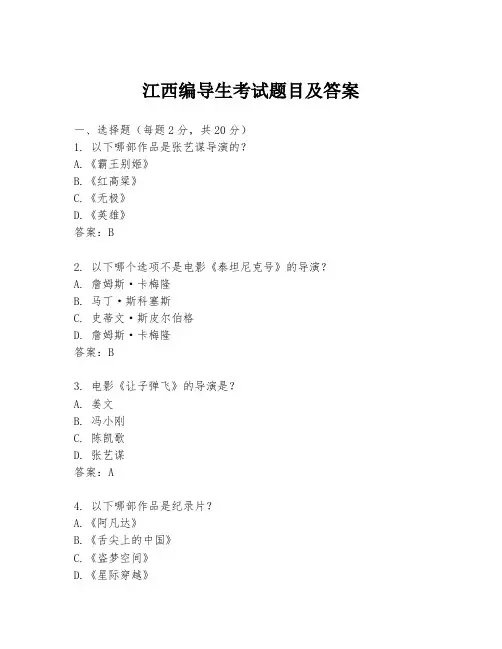 江西编导生考试题目及答案

一、选择题（每题 2 分，共 20 分）
1. 以下哪部作品是张艺谋导演的？
A.《霸王别姬》
B.《红高粱》
C.《无极》
D.《英雄》
答案：B

2. 以下哪个选项不是电影《泰坦尼克号》的导演？
A. 詹姆斯·卡梅隆
B. 马丁·斯科塞斯
C. 史蒂文·斯皮尔伯格
D. 詹姆斯·卡梅隆
答案：B

3. 电影《让子弹飞》的导演是？
A. 姜文
B. 冯小刚
C. 陈凯歌
D. 张艺谋
答案：A

4. 以下哪部作品是纪录片？
A.《阿凡达》
B.《舌尖上的中国》
C.《盗梦空间》
D.《星际穿越》